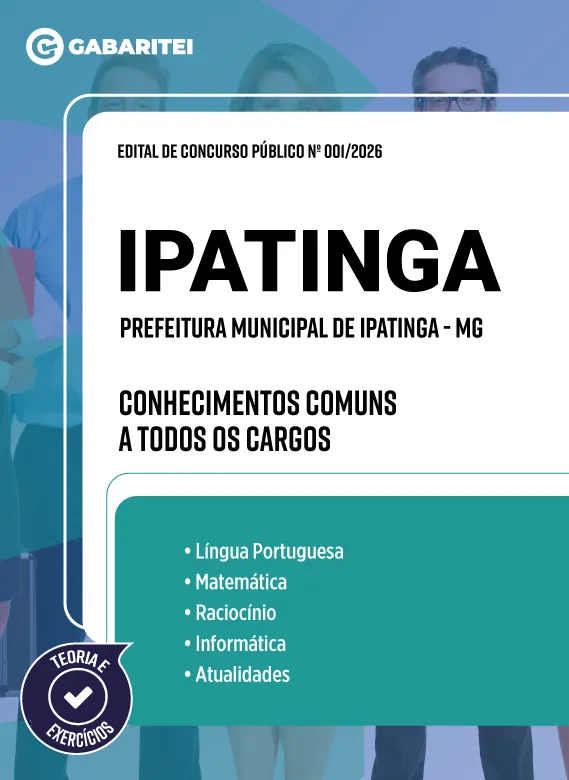 GABARITEI

EDITAL DE CONCURSO PÚBLICO Nº 001/2026

IPATINGA

PREFEITURA MUNICIPAL DE IPATINGA - MG

CONHECIMENTOS COMUNS
A TODOS OS CARGOS

• Língua Portuguesa
• Matemática
• Raciocínio
• Informática
• Atualidades

TEORIA E
EXERCÍCIOS